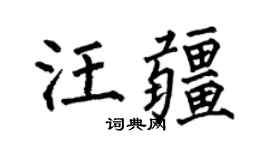 汪疆
词典网